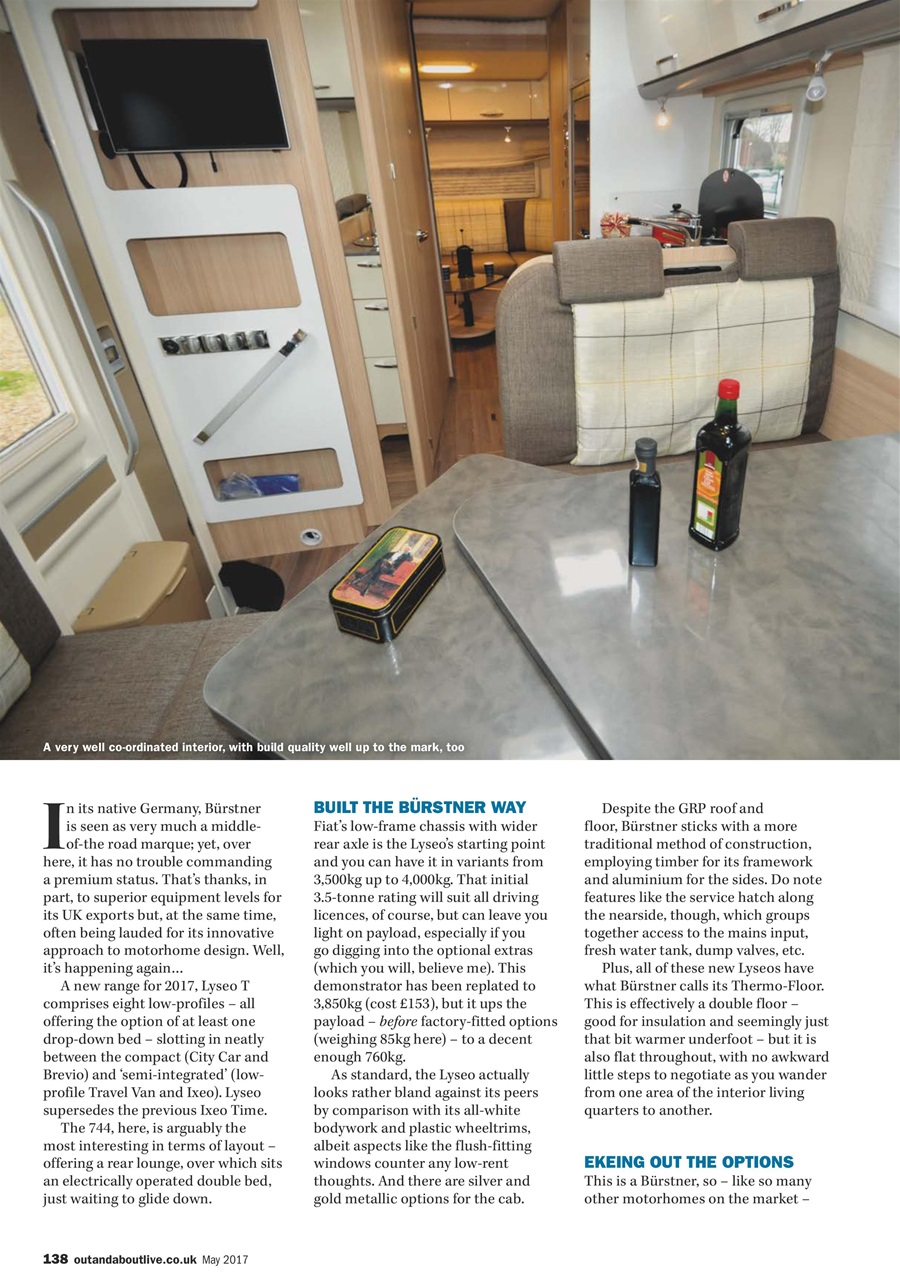 A very well co-ordinated interior, with build quality well up to the mark, too

In its native Germany, Bürstner is seen as very much a middle-of-the road marque; yet, over here, it has no trouble commanding a premium status. That's thanks, in part, to superior equipment levels for its UK exports but, at the same time, often being lauded for its innovative approach to motorhome design. Well, it's happening again…

A new range for 2017, Lyseo T comprises eight low-profiles – all offering the option of at least one drop-down bed – slotting in neatly between the compact (City Car and Brevio) and 'semi-integrated' (low-profile Travel Van and Ixeo). Lyseo supersedes the previous Ixeo Time.

The 744, here, is arguably the most interesting in terms of layout – offering a rear lounge, over which sits an electrically operated double bed, just waiting to glide down.

BUILT THE BÜRSTNER WAY

Fiat's low-frame chassis with wider rear axle is the Lyseo's starting point and you can have it in variants from 3,500kg up to 4,000kg. That initial 3.5-tonne rating will suit all driving licences, of course, but can leave you light on payload, especially if you go digging into the optional extras (which you will, believe me). This demonstrator has been replated to 3,850kg (cost £153), but it ups the payload – before factory-fitted options (weighing 85kg here) – to a decent enough 760kg.

As standard, the Lyseo actually looks rather bland against its peers by comparison with its all-white bodywork and plastic wheeltrims, albeit aspects like the flush-fitting windows counter any low-rent thoughts. And there are silver and gold metallic options for the cab.

Despite the GRP roof and floor, Bürstner sticks with a more traditional method of construction, employing timber for its framework and aluminium for the sides. Do note features like the service hatch along the nearside, though, which groups together access to the mains input, fresh water tank, dump valves, etc.

Plus, all of these new Lyseos have what Bürstner calls its Thermo-Floor. This is effectively a double floor – good for insulation and seemingly just that bit warmer underfoot – but it is also flat throughout, with no awkward little steps to negotiate as you wander from one area of the interior living quarters to another.

EKEING OUT THE OPTIONS

This is a Bürstner, so – like so many other motorhomes on the market –

138 outandaboutlive.co.uk May 2017